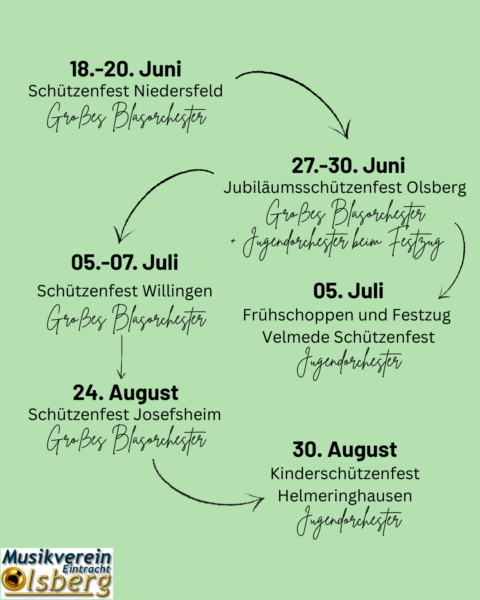 18.-20. Juni
Schützenfest Niedersfeld
Großes Blasorchester

27.-30. Juni
Jubiläumsschützenfest Olsberg
Großes Blasorchester
+ Jugendorchester beim Festzug

05.-07. Juli
Schützenfest Willingen
Großes Blasorchester

05. Juli
Frühschoppen und Festzug
Velmede Schützenfest
Jugendorchester

24. August
Schützenfest Josefsheim
Großes Blasorchester

30. August
Kinderschützenfest
Helmeringhausen
Jugendorchester

Musikverein Eintracht Olsberg